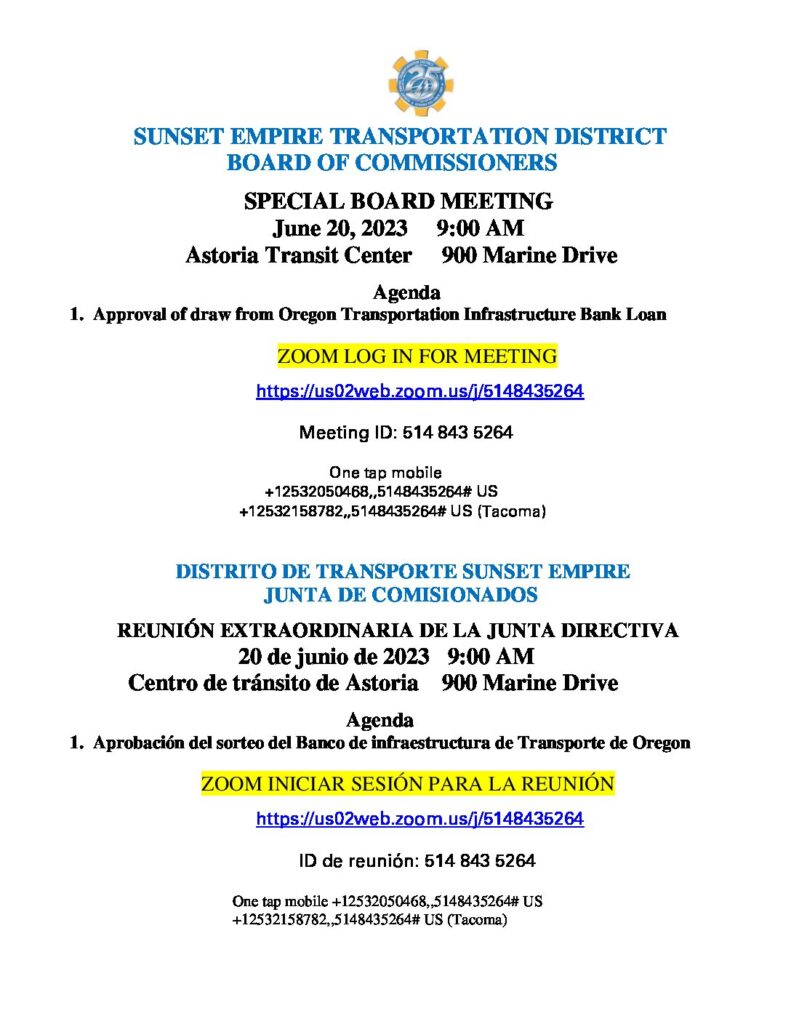 25

SUNSET EMPIRE TRANSPORTATION DISTRICT
BOARD OF COMMISSIONERS

SPECIAL BOARD MEETING
June 20, 2023 9:00 AM
Astoria Transit Center 900 Marine Drive

Agenda
1. Approval of draw from Oregon Transportation Infrastructure Bank Loan

ZOOM LOG IN FOR MEETING

https://us02web.zoom.us/j/5148435264

Meeting ID: 514 843 5264

One tap mobile
+12532050468,,5148435264# US
+12532158782,,5148435264# US (Tacoma)

DISTRITO DE TRANSPORTE SUNSET EMPIRE
JUNTA DE COMISIONADOS

REUNIÓN EXTRAORDINARIA DE LA JUNTA DIRECTIVA
20 de junio de 2023 9:00 AM
Centro de tránsito de Astoria 900 Marine Drive

Agenda
1. Aprobación del sorteo del Banco de infraestructura de Transporte de Oregon

ZOOM INICIAR SESIÓN PARA LA REUNIÓN

https://us02web.zoom.us/j/5148435264

ID de reunión: 514 843 5264

One tap mobile +12532050468,,5148435264# US
+12532158782,,5148435264# US (Tacoma)